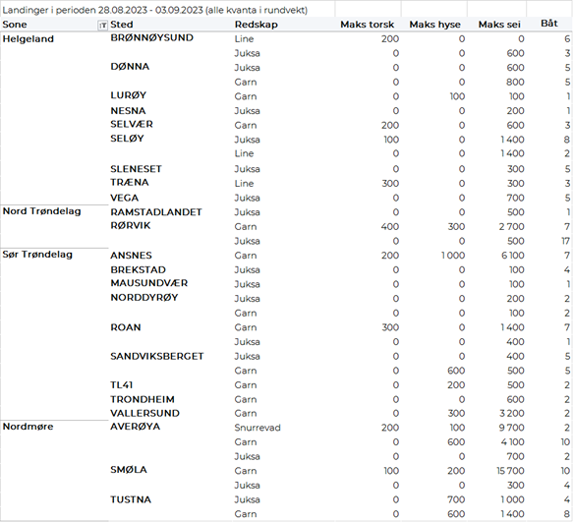 Landinger i perioden 28.08.2023 - 03.09.2023 (alle kvanta i rundvekt)

| Sone | Sted | Redskap | Maks torsk | Maks hyse | Maks sei | Båt |
|---|---|---|---|---|---|---|
| Helgeland | BRØNNØYSUND | Line | 200 | 0 | 0 | 6 |
| | | Juksa | 0 | 0 | 600 | 3 |
| | DØNNA | Juksa | 0 | 0 | 600 | 5 |
| | | Garn | 0 | 0 | 800 | 5 |
| | LURØY | Garn | 0 | 100 | 100 | 1 |
| | NESNA | Juksa | 0 | 0 | 200 | 1 |
| | SELVÆR | Garn | 200 | 0 | 600 | 3 |
| | SELØY | Juksa | 100 | 0 | 1 400 | 8 |
| | | Line | 0 | 0 | 1 400 | 2 |
| | SLENESET | Juksa | 0 | 0 | 300 | 5 |
| | TRÆNA | Line | 300 | 0 | 300 | 3 |
| | VEGA | Juksa | 0 | 0 | 700 | 5 |
| Nord Trøndelag | RAMSTADLANDET | Juksa | 0 | 0 | 500 | 1 |
| | RØRVIK | Garn | 400 | 300 | 2 700 | 7 |
| | | Juksa | 0 | 0 | 500 | 17 |
| Sør Trøndelag | ANSNES | Garn | 200 | 1 000 | 6 100 | 7 |
| | BREKSTAD | Juksa | 0 | 0 | 100 | 4 |
| | MAUSUNDVÆR | Juksa | 0 | 0 | 100 | 1 |
| | NORDDYRØY | Juksa | 0 | 0 | 200 | 2 |
| | | Garn | 0 | 0 | 100 | 2 |
| | ROAN | Garn | 300 | 0 | 1 400 | 7 |
| | | Juksa | 0 | 0 | 400 | 1 |
| | SANDVIKSBERGET | Juksa | 0 | 0 | 400 | 5 |
| | | Garn | 0 | 600 | 500 | 5 |
| | TL41 | Garn | 0 | 200 | 500 | 2 |
| | TRONDHEIM | Garn | 0 | 0 | 600 | 2 |
| | VALLERSUND | Garn | 0 | 300 | 3 200 | 2 |
| Nordmøre | AVERØYA | Snurrevad | 200 | 100 | 9 700 | 2 |
| | | Garn | 0 | 600 | 4 100 | 10 |
| | | Juksa | 0 | 0 | 700 | 2 |
| | SMØLA | Garn | 100 | 200 | 15 700 | 10 |
| | | Juksa | 0 | 0 | 300 | 4 |
| | TUSTNA | Juksa | 0 | 700 | 1 000 | 4 |
| | | Garn | 0 | 600 | 1 400 | 8 |